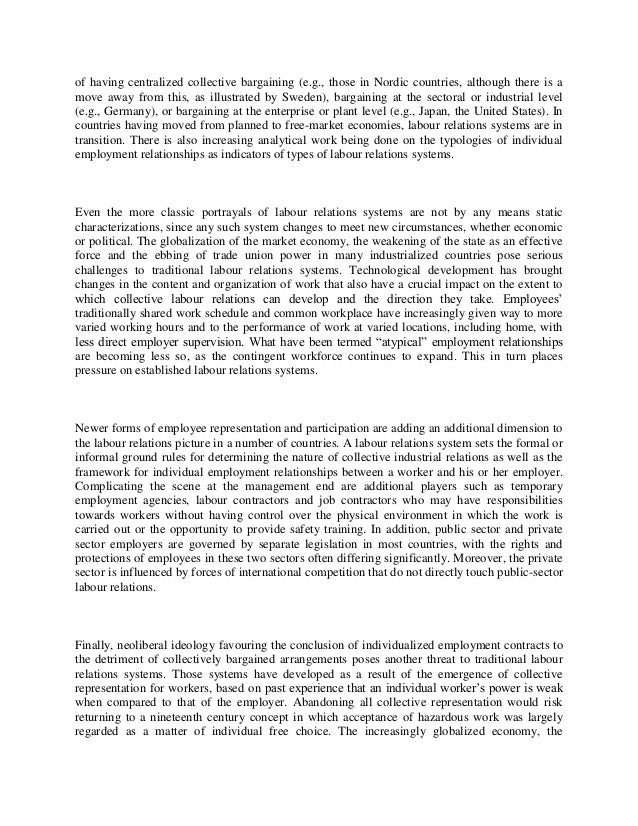 of having centralized collective bargaining (e.g., those in Nordic countries, although there is a move away from this, as illustrated by Sweden), bargaining at the sectoral or industrial level (e.g., Germany), or bargaining at the enterprise or plant level (e.g., Japan, the United States). In countries having moved from planned to free-market economies, labour relations systems are in transition. There is also increasing analytical work being done on the typologies of individual employment relationships as indicators of types of labour relations systems.

Even the more classic portrayals of labour relations systems are not by any means static characterizations, since any such system changes to meet new circumstances, whether economic or political. The globalization of the market economy, the weakening of the state as an effective force and the ebbing of trade union power in many industrialized countries pose serious challenges to traditional labour relations systems. Technological development has brought changes in the content and organization of work that also have a crucial impact on the extent to which collective labour relations can develop and the direction they take. Employees' traditionally shared work schedule and common workplace have increasingly given way to more varied working hours and to the performance of work at varied locations, including home, with less direct employer supervision. What have been termed "atypical" employment relationships are becoming less so, as the contingent workforce continues to expand. This in turn places pressure on established labour relations systems.

Newer forms of employee representation and participation are adding an additional dimension to the labour relations picture in a number of countries. A labour relations system sets the formal or informal ground rules for determining the nature of collective industrial relations as well as the framework for individual employment relationships between a worker and his or her employer. Complicating the scene at the management end are additional players such as temporary employment agencies, labour contractors and job contractors who may have responsibilities towards workers without having control over the physical environment in which the work is carried out or the opportunity to provide safety training. In addition, public sector and private sector employers are governed by separate legislation in most countries, with the rights and protections of employees in these two sectors often differing significantly. Moreover, the private sector is influenced by forces of international competition that do not directly touch public-sector labour relations.

Finally, neoliberal ideology favouring the conclusion of individualized employment contracts to the detriment of collectively bargained arrangements poses another threat to traditional labour relations systems. Those systems have developed as a result of the emergence of collective representation for workers, based on past experience that an individual worker's power is weak when compared to that of the employer. Abandoning all collective representation would risk returning to a nineteenth century concept in which acceptance of hazardous work was largely regarded as a matter of individual free choice. The increasingly globalized economy, the